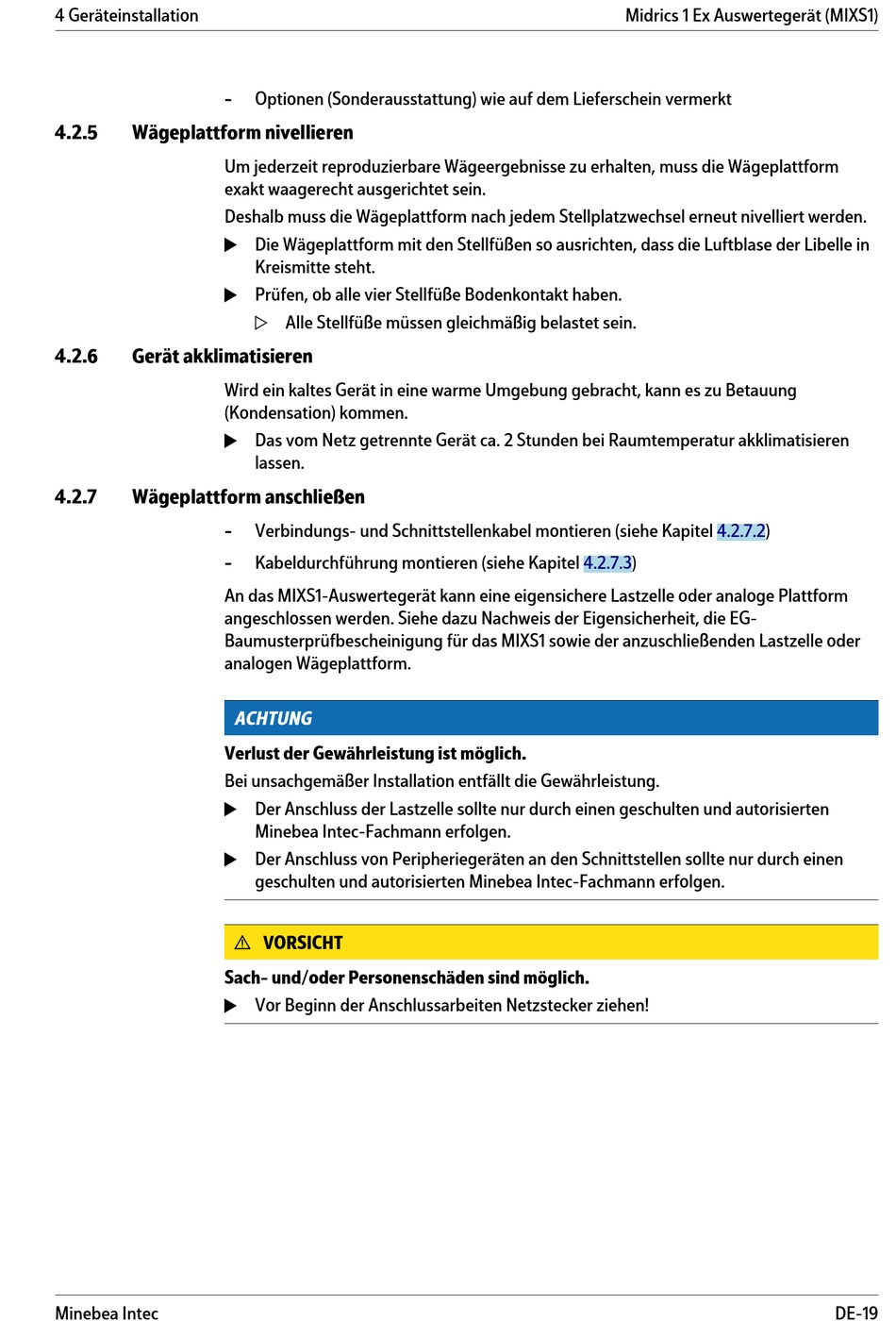 4 Geräteinstallation

Midrics 1 Ex Auswertegerät (MIXS1)

- Optionen (Sonderausstattung) wie auf dem Lieferschein vermerkt

4.2.5 Wägeplattform nivellieren

Um jederzeit reproduzierbare Wägeergebnisse zu erhalten, muss die Wägeplattform exakt waagerecht ausgerichtet sein.

Deshalb muss die Wägeplattform nach jedem Stellplatzwechsel erneut nivelliert werden.

▶ Die Wägeplattform mit den Stellfüßen so ausrichten, dass die Luftblase der Libelle in Kreismitte steht.

▶ Prüfen, ob alle vier Stellfüße Bodenkontakt haben.

▷ Alle Stellfüße müssen gleichmäßig belastet sein.

4.2.6 Gerät akklimatisieren

Wird ein kaltes Gerät in eine warme Umgebung gebracht, kann es zu Betauung (Kondensation) kommen.

▶ Das vom Netz getrennte Gerät ca. 2 Stunden bei Raumtemperatur akklimatisieren lassen.

4.2.7 Wägeplattform anschließen

- Verbindungs- und Schnittstellenkabel montieren (siehe Kapitel 4.2.7.2)

- Kabeldurchführung montieren (siehe Kapitel 4.2.7.3)

An das MIXS1-Auswertegerät kann eine eigensichere Lastzelle oder analoge Plattform angeschlossen werden. Siehe dazu Nachweis der Eigensicherheit, die EG-Baumusterprüfbescheinigung für das MIXS1 sowie der anzuschließenden Lastzelle oder analogen Wägeplattform.

ACHTUNG

Verlust der Gewährleistung ist möglich.

Bei unsachgemäßer Installation entfällt die Gewährleistung.

▶ Der Anschluss der Lastzelle sollte nur durch einen geschulten und autorisierten Minebea Intec-Fachmann erfolgen.

▶ Der Anschluss von Peripheriegeräten an den Schnittstellen sollte nur durch einen geschulten und autorisierten Minebea Intec-Fachmann erfolgen.

⚠ VORSICHT

Sach- und/oder Personenschäden sind möglich.

▶ Vor Beginn der Anschlussarbeiten Netzstecker ziehen!

Minebea Intec

DE-19